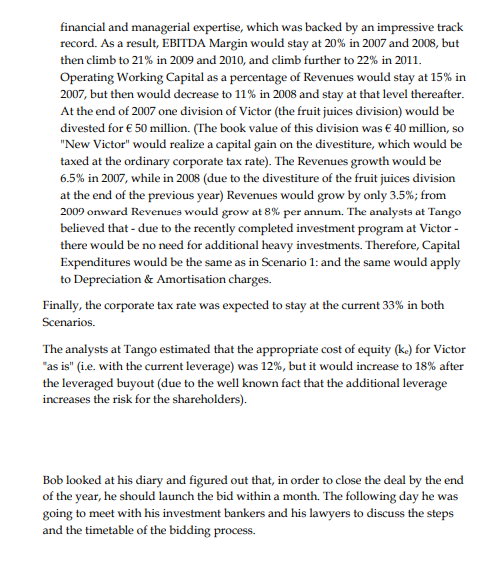 financial and managerial expertise, which was backed by an impressive track record. As a result, EBITDA Margin would stay at 20% in 2007 and 2008, but then climb to 21% in 2009 and 2010, and climb further to 22% in 2011. Operating Working Capital as a percentage of Revenues would stay at 15% in 2007, but then would decrease to 11% in 2008 and stay at that level thereafter. At the end of 2007 one division of Victor (the fruit juices division) would be divested for € 50 million. (The book value of this division was € 40 million, so "New Victor" would realize a capital gain on the divestiture, which would be taxed at the ordinary corporate tax rate). The Revenues growth would be 6.5% in 2007, while in 2008 (due to the divestiture of the fruit juices division at the end of the previous year) Revenues would grow by only 3.5%; from 2009 onward Revenues would grow at 8% per annum. The analysts at Tango believed that - due to the recently completed investment program at Victor - there would be no need for additional heavy investments. Therefore, Capital Expenditures would be the same as in Scenario 1: and the same would apply to Depreciation & Amortisation charges.

Finally, the corporate tax rate was expected to stay at the current 33% in both Scenarios.

The analysts at Tango estimated that the appropriate cost of equity ($k_e$) for Victor "as is" (i.e. with the current leverage) was 12%, but it would increase to 18% after the leveraged buyout (due to the well known fact that the additional leverage increases the risk for the shareholders).

Bob looked at his diary and figured out that, in order to close the deal by the end of the year, he should launch the bid within a month. The following day he was going to meet with his investment bankers and his lawyers to discuss the steps and the timetable of the bidding process.